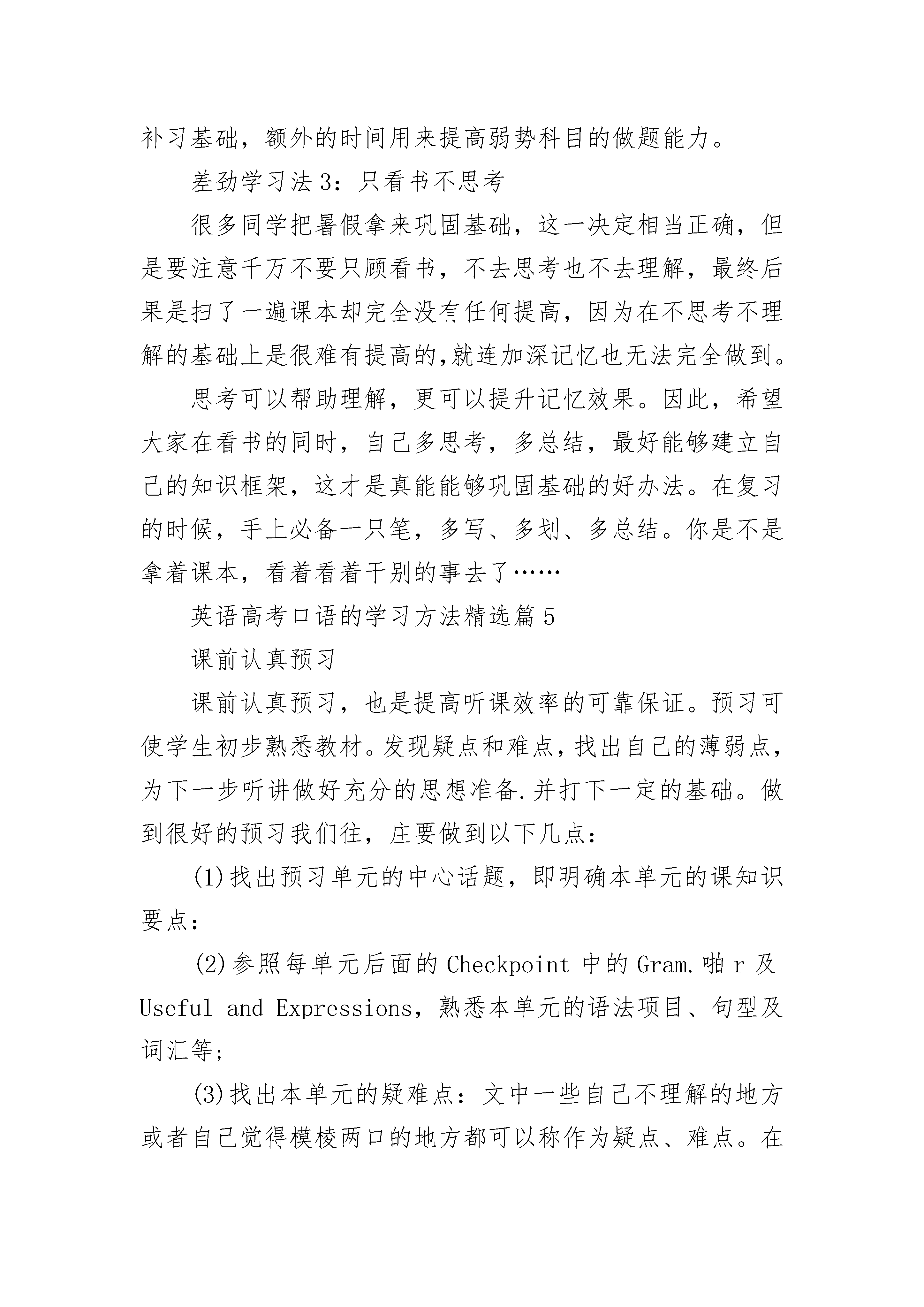 补习基础，额外的时间用来提高弱势科目的做题能力。

差劲学习法3：只看书不思考

很多同学把暑假拿来巩固基础，这一决定相当正确，但是要注意千万不要只顾看书，不去思考也不去理解，最终后果是扫了一遍课本却完全没有任何提高，因为在不思考不理解的基础上是很难有提高的,就连加深记忆也无法完全做到。

思考可以帮助理解，更可以提升记忆效果。因此，希望大家在看书的同时，自己多思考，多总结，最好能够建立自己的知识框架，这才是真能能够巩固基础的好办法。在复习的时候，手上必备一只笔，多写、多划、多总结。你是不是拿着课本，看着看着干别的事去了……

英语高考口语的学习方法精选篇5

课前认真预习

课前认真预习，也是提高听课效率的可靠保证。预习可使学生初步熟悉教材。发现疑点和难点，找出自己的薄弱点，为下一步听讲做好充分的思想准备.并打下一定的基础。做到很好的预习我们往，庄要做到以下几点：

(1)找出预习单元的中心话题，即明确本单元的课知识要点：

(2)参照每单元后面的Checkpoint中的Gram.啪r及Useful and Expressions，熟悉本单元的语法项目、句型及词汇等；

(3)找出本单元的疑难点：文中一些自己不理解的地方或者自己觉得模棱两口的地方都可以称作为疑点、难点。在